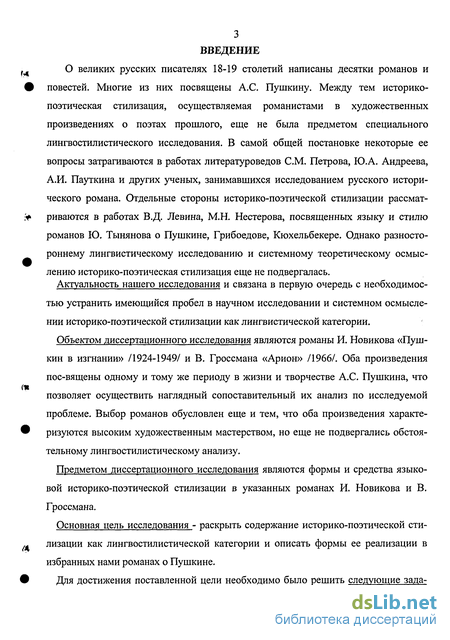 3
ВВЕДЕНИЕ

О великих русских писателях 18-19 столетий написаны десятки романов и повестей. Многие из них посвящены А.С. Пушкину. Между тем историко-поэтическая стилизация, осуществляемая романистами в художественных произведениях о поэтах прошлого, еще не была предметом специального лингвостилистического исследования. В самой общей постановке некоторые ее вопросы затрагиваются в работах литературоведов С.М. Петрова, Ю.А. Андреева, А.И. Пауткина и других ученых, занимавшихся исследованием русского исторического романа. Отдельные стороны историко-поэтической стилизации рассматриваются в работах В.Д. Левина, М.Н. Нестерова, посвященных языку и стилю романов Ю. Тынянова о Пушкине, Грибоедове, Кюхельбекере. Однако разностороннему лингвистическому исследованию и системному теоретическому осмыслению историко-поэтическая стилизация еще не подвергалась.

Актуальность нашего исследования и связана в первую очередь с необходимостью устранить имеющийся пробел в научном исследовании и системном осмыслении историко-поэтической стилизации как лингвистической категории.

Объектом диссертационного исследования являются романы И. Новикова «Пушкин в изгнании» /1924-1949/ и В. Гроссмана «Арион» /1966/. Оба произведения пос-вящены одному и тому же периоду в жизни и творчестве А.С. Пушкина, что позволяет осуществить наглядный сопоставительный их анализ по исследуемой проблеме. Выбор романов обусловлен еще и тем, что оба произведения характеризуются высоким художественным мастерством, но еще не подвергались обстоятельному лингвостилистическому анализу.

Предметом диссертационного исследования являются формы и средства языковой историко-поэтической стилизации в указанных романах И. Новикова и В. Гроссмана.

Основная цель исследования - раскрыть содержание историко-поэтической стилизации как лингвостилистической категории и описать формы ее реализации в избранных нами романах о Пушкине.

Для достижения поставленной цели необходимо было решить следующие зада-

dsLib.net
библиотека диссертаций